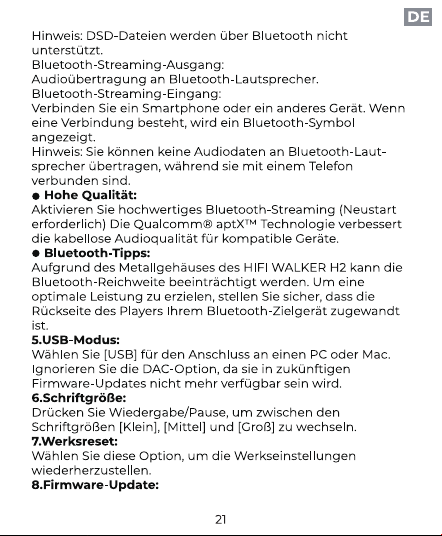 DE

Hinweis: DSD-Dateien werden über Bluetooth nicht unterstützt.
Bluetooth-Streaming-Ausgang:
Audioübertragung an Bluetooth-Lautsprecher.
Bluetooth-Streaming-Eingang:
Verbinden Sie ein Smartphone oder ein anderes Gerät. Wenn eine Verbindung besteht, wird ein Bluetooth-Symbol angezeigt.
Hinweis: Sie können keine Audiodaten an Bluetooth-Lautsprecher übertragen, während sie mit einem Telefon verbunden sind.

● Hohe Qualität:
Aktivieren Sie hochwertiges Bluetooth-Streaming (Neustart erforderlich) Die Qualcomm® aptX™ Technologie verbessert die kabellose Audioqualität für kompatible Geräte.

● Bluetooth-Tipps:
Aufgrund des Metallgehäuses des HIFI WALKER H2 kann die Bluetooth-Reichweite beeinträchtigt werden. Um eine optimale Leistung zu erzielen, stellen Sie sicher, dass die Rückseite des Players Ihrem Bluetooth-Zielgerät zugewandt ist.

5.USB-Modus:
Wählen Sie [USB] für den Anschluss an einen PC oder Mac. Ignorieren Sie die DAC-Option, da sie in zukünftigen Firmware-Updates nicht mehr verfügbar sein wird.

6.Schriftgröße:
Drücken Sie Wiedergabe/Pause, um zwischen den Schriftgrößen [Klein], [Mittel] und [Groß] zu wechseln.

7.Werksreset:
Wählen Sie diese Option, um die Werkseinstellungen wiederherzustellen.

8.Firmware-Update:

21